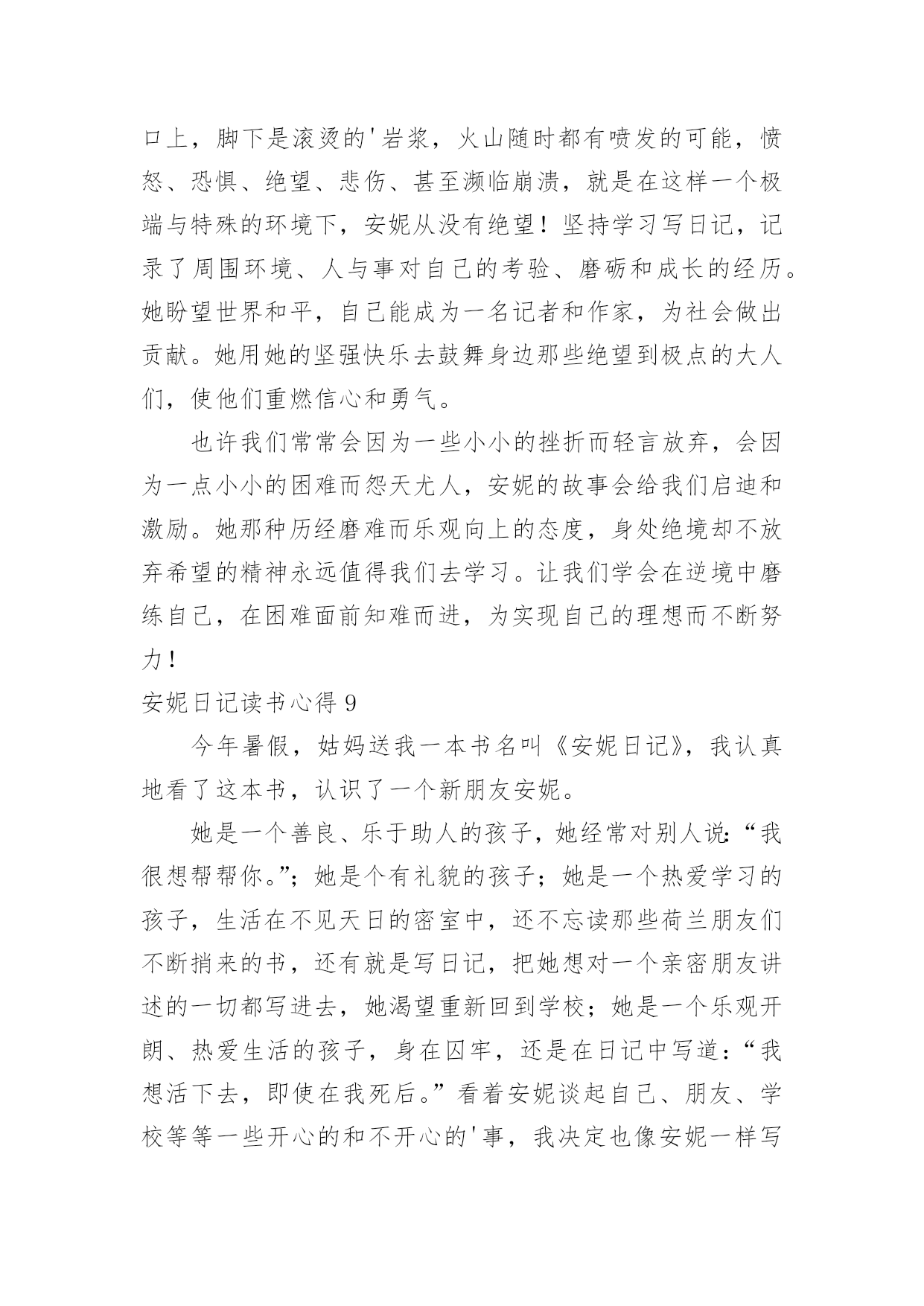 口上，脚下是滚烫的'岩浆，火山随时都有喷发的可能，愤怒、恐惧、绝望、悲伤、甚至濒临崩溃，就是在这样一个极端与特殊的环境下，安妮从没有绝望！坚持学习写日记，记录了周围环境、人与事对自己的考验、磨砺和成长的经历。她盼望世界和平，自己能成为一名记者和作家，为社会做出贡献。她用她的坚强快乐去鼓舞身边那些绝望到极点的大人们，使他们重燃信心和勇气。

也许我们常常会因为一些小小的挫折而轻言放弃，会因为一点小小的困难而怨天尤人，安妮的故事会给我们启迪和激励。她那种历经磨难而乐观向上的态度，身处绝境却不放弃希望的精神永远值得我们去学习。让我们学会在逆境中磨练自己，在困难面前知难而进，为实现自己的理想而不断努力！

安妮日记读书心得 9

今年暑假，姑妈送我一本书名叫《安妮日记》，我认真地看了这本书，认识了一个新朋友安妮。

她是一个善良、乐于助人的孩子，她经常对别人说:“我很想帮帮你。”；她是个有礼貌的孩子；她是一个热爱学习的孩子，生活在不见天日的密室中，还不忘读那些荷兰朋友们不断捎来的书，还有就是写日记，把她想对一个亲密朋友讲述的一切都写进去，她渴望重新回到学校；她是一个乐观开朗、热爱生活的孩子，身在囚牢，还是在日记中写道：“我想活下去，即使在我死后。”看着安妮谈起自己、朋友、学校等等一些开心的和不开心的'事，我决定也像安妮一样写